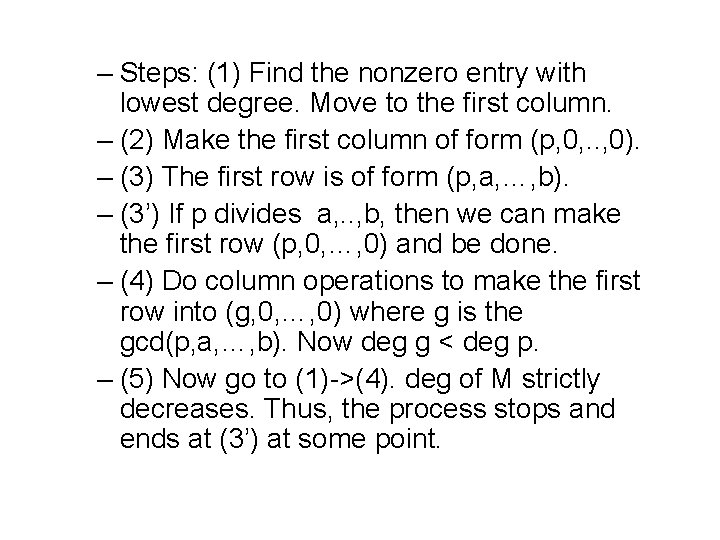 – Steps: (1) Find the nonzero entry with lowest degree. Move to the first column.

– (2) Make the first column of form (p,0,..,0).

– (3) The first row is of form (p,a,…,b).

– (3’) If p divides a,..,b, then we can make the first row (p,0,…,0) and be done.

– (4) Do column operations to make the first row into (g,0,…,0) where g is the gcd(p,a,…,b). Now deg g < deg p.

– (5) Now go to (1)->(4). deg of M strictly decreases. Thus, the process stops and ends at (3’) at some point.